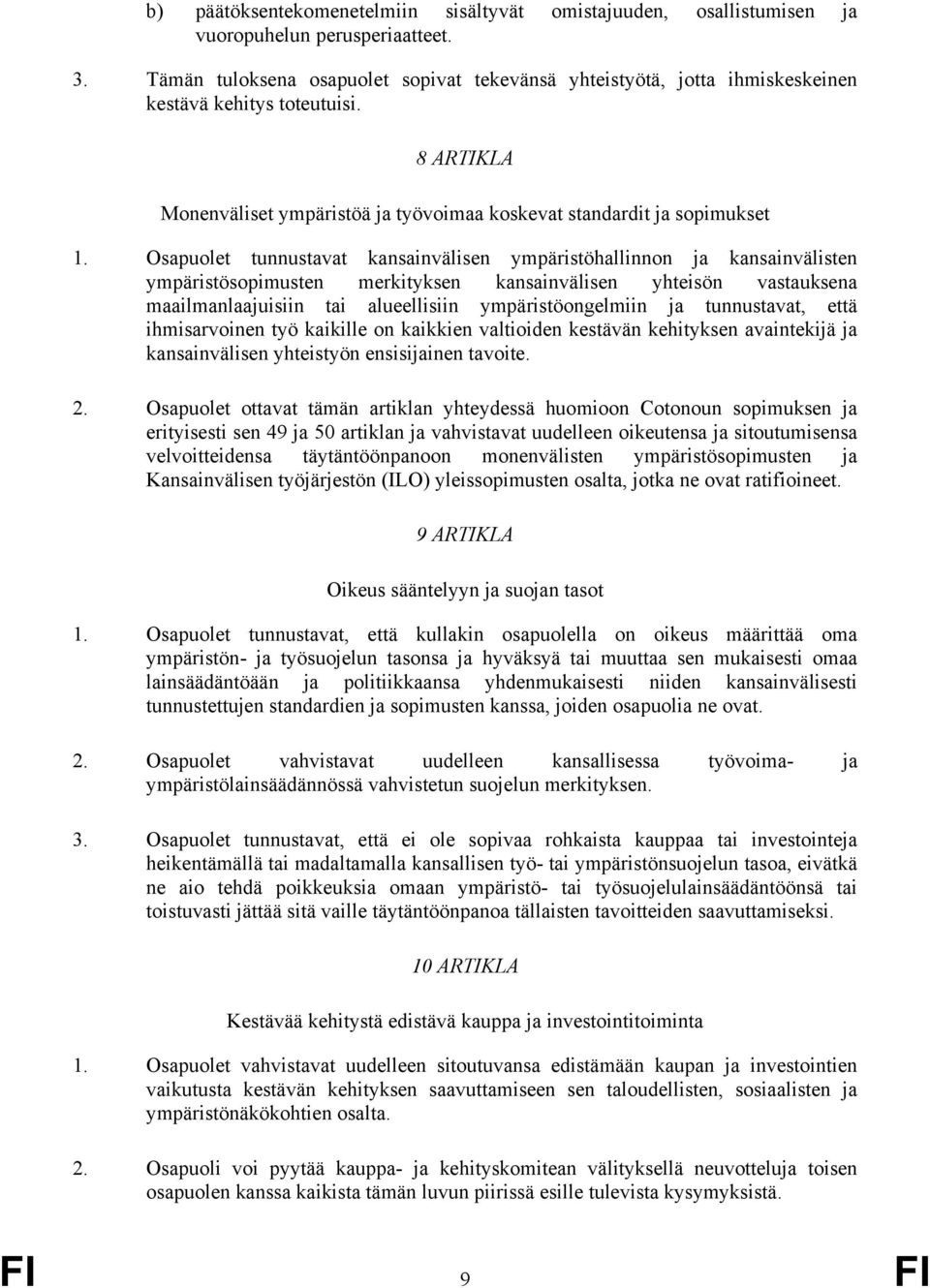 b) päätöksentekomenetelmiin sisältyvät omistajuuden, osallistumisen ja vuoropuhelun perusperiaatteet.

3. Tämän tuloksena osapuolet sopivat tekevänsä yhteistyötä, jotta ihmiskeskeinen kestävä kehitys toteutuisi.

8 ARTIKLA

Monenväliset ympäristöä ja työvoimaa koskevat standardit ja sopimukset

1. Osapuolet tunnustavat kansainvälisen ympäristöhallinnon ja kansainvälisten ympäristösopimusten merkityksen kansainvälisen yhteisön vastauksena maailmanlaajuisiin tai alueellisiin ympäristöongelmiin ja tunnustavat, että ihmisarvoinen työ kaikille on kaikkien valtioiden kestävän kehityksen avaintekijä ja kansainvälisen yhteistyön ensisijainen tavoite.

2. Osapuolet ottavat tämän artiklan yhteydessä huomioon Cotonoun sopimuksen ja erityisesti sen 49 ja 50 artiklan ja vahvistavat uudelleen oikeutensa ja sitoutumisensa velvoitteidensa täytäntöönpanoon monenvälisten ympäristösopimusten ja Kansainvälisen työjärjestön (ILO) yleissopimusten osalta, jotka ne ovat ratifioineet.

9 ARTIKLA

Oikeus sääntelyyn ja suojan tasot

1. Osapuolet tunnustavat, että kullakin osapuolella on oikeus määrittää oma ympäristön- ja työsuojelun tasonsa ja hyväksyä tai muuttaa sen mukaisesti omaa lainsäädäntöään ja politiikkaansa yhdenmukaisesti niiden kansainvälisesti tunnustettujen standardien ja sopimusten kanssa, joiden osapuolia ne ovat.

2. Osapuolet vahvistavat uudelleen kansallisessa työvoima- ja ympäristölainsäädännössä vahvistetun suojelun merkityksen.

3. Osapuolet tunnustavat, että ei ole sopivaa rohkaista kauppaa tai investointeja heikentämällä tai madaltamalla kansallisen työ- tai ympäristönsuojelun tasoa, eivätkä ne aio tehdä poikkeuksia omaan ympäristö- tai työsuojelulainsäädäntöönsä tai toistuvasti jättää sitä vaille täytäntöönpanoa tällaisten tavoitteiden saavuttamiseksi.

10 ARTIKLA

Kestävää kehitystä edistävä kauppa ja investointitoiminta

1. Osapuolet vahvistavat uudelleen sitoutuvansa edistämään kaupan ja investointien vaikutusta kestävän kehityksen saavuttamiseen sen taloudellisten, sosiaalisten ja ympäristönäkökohtien osalta.

2. Osapuoli voi pyytää kauppa- ja kehityskomitean välityksellä neuvotteluja toisen osapuolen kanssa kaikista tämän luvun piirissä esille tulevista kysymyksistä.

FI 9 FI